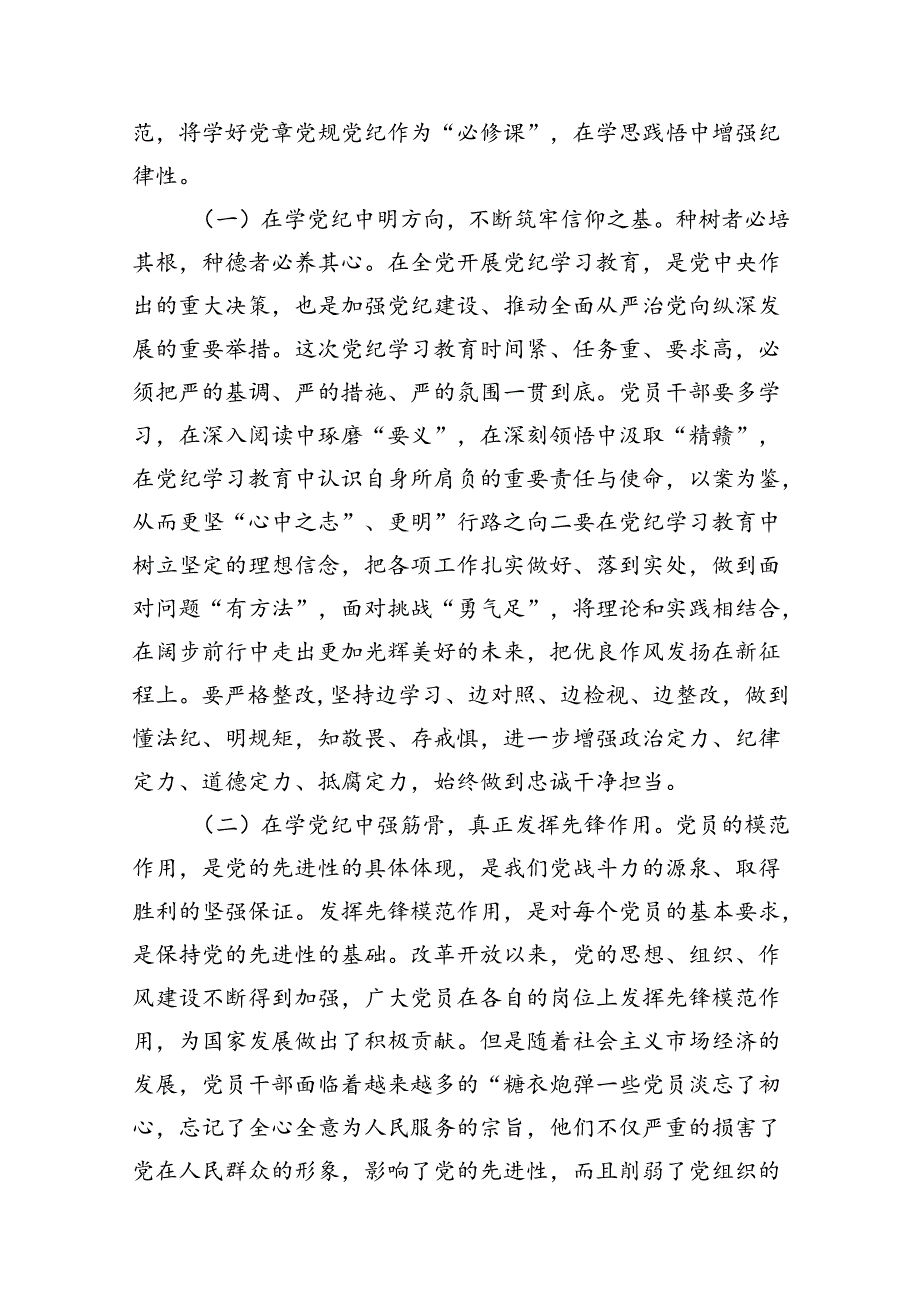 范，将学好党章党规党纪作为“必修课”，在学思践悟中增强纪律性。

（一）在学党纪中明方向，不断筑牢信仰之基。种树者必培其根，种德者必养其心。在全党开展党纪学习教育，是党中央作出的重大决策，也是加强党纪建设、推动全面从严治党向纵深发展的重要举措。这次党纪学习教育时间紧、任务重、要求高，必须把严的基调、严的措施、严的氛围一贯到底。党员干部要多学习，在深入阅读中琢磨“要义”，在深刻领悟中汲取“精赣”，在党纪学习教育中认识自身所肩负的重要责任与使命，以案为鉴，从而更坚“心中之志”、更明”行路之向二要在党纪学习教育中树立坚定的理想信念，把各项工作扎实做好、落到实处，做到面对问题“有方法”，面对挑战“勇气足”，将理论和实践相结合，在阔步前行中走出更加光辉美好的未来，把优良作风发扬在新征程上。要严格整改，坚持边学习、边对照、边检视、边整改，做到懂法纪、明规矩，知敬畏、存戒惧，进一步增强政治定力、纪律定力、道德定力、抵腐定力，始终做到忠诚干净担当。

（二）在学党纪中强筋骨，真正发挥先锋作用。党员的模范作用，是党的先进性的具体体现，是我们党战斗力的源泉、取得胜利的坚强保证。发挥先锋模范作用，是对每个党员的基本要求，是保持党的先进性的基础。改革开放以来，党的思想、组织、作风建设不断得到加强，广大党员在各自的岗位上发挥先锋模范作用，为国家发展做出了积极贡献。但是随着社会主义市场经济的发展，党员干部面临着越来越多的“糖衣炮弹一些党员淡忘了初心，忘记了全心全意为人民服务的宗旨，他们不仅严重的损害了党在人民群众的形象，影响了党的先进性，而且削弱了党组织的